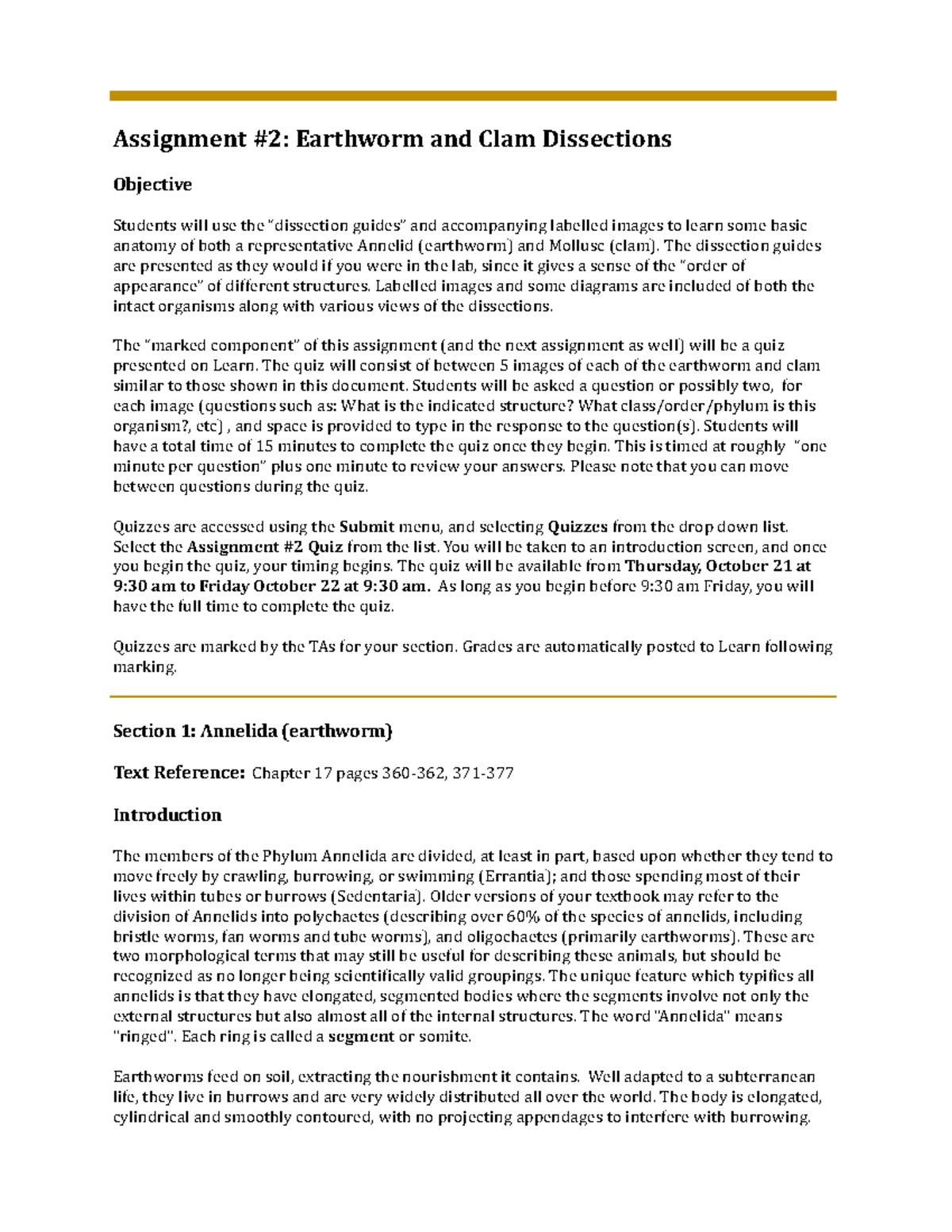 Assignment #2: Earthworm and Clam Dissections

Objective

Students will use the "dissection guides" and accompanying labelled images to learn some basic anatomy of both a representative Annelid (earthworm) and Mollusc (clam). The dissection guides are presented as they would if you were in the lab, since it gives a sense of the "order of appearance" of different structures. Labelled images and some diagrams are included of both the intact organisms along with various views of the dissections.

The "marked component" of this assignment (and the next assignment as well) will be a quiz presented on Learn. The quiz will consist of between 5 images of each of the earthworm and clam similar to those shown in this document. Students will be asked a question or possibly two, for each image (questions such as: What is the indicated structure? What class/order/phylum is this organism?, etc) , and space is provided to type in the response to the question(s). Students will have a total time of 15 minutes to complete the quiz once they begin. This is timed at roughly "one minute per question" plus one minute to review your answers. Please note that you can move between questions during the quiz.

Quizzes are accessed using the Submit menu, and selecting Quizzes from the drop down list. Select the Assignment #2 Quiz from the list. You will be taken to an introduction screen, and once you begin the quiz, your timing begins. The quiz will be available from Thursday, October 21 at 9:30 am to Friday October 22 at 9:30 am. As long as you begin before 9:30 am Friday, you will have the full time to complete the quiz.

Quizzes are marked by the TAs for your section. Grades are automatically posted to Learn following marking.

Section 1: Annelida (earthworm)

Text Reference: Chapter 17 pages 360-362, 371-377

Introduction

The members of the Phylum Annelida are divided, at least in part, based upon whether they tend to move freely by crawling, burrowing, or swimming (Errantia); and those spending most of their lives within tubes or burrows (Sedentaria). Older versions of your textbook may refer to the division of Annelids into polychaetes (describing over 60% of the species of annelids, including bristle worms, fan worms and tube worms), and oligochaetes (primarily earthworms). These are two morphological terms that may still be useful for describing these animals, but should be recognized as no longer being scientifically valid groupings. The unique feature which typifies all annelids is that they have elongated, segmented bodies where the segments involve not only the external structures but also almost all of the internal structures. The word "Annelida" means "ringed". Each ring is called a segment or somite.

Earthworms feed on soil, extracting the nourishment it contains. Well adapted to a subterranean life, they live in burrows and are very widely distributed all over the world. The body is elongated, cylindrical and smoothly contoured, with no projecting appendages to interfere with burrowing.